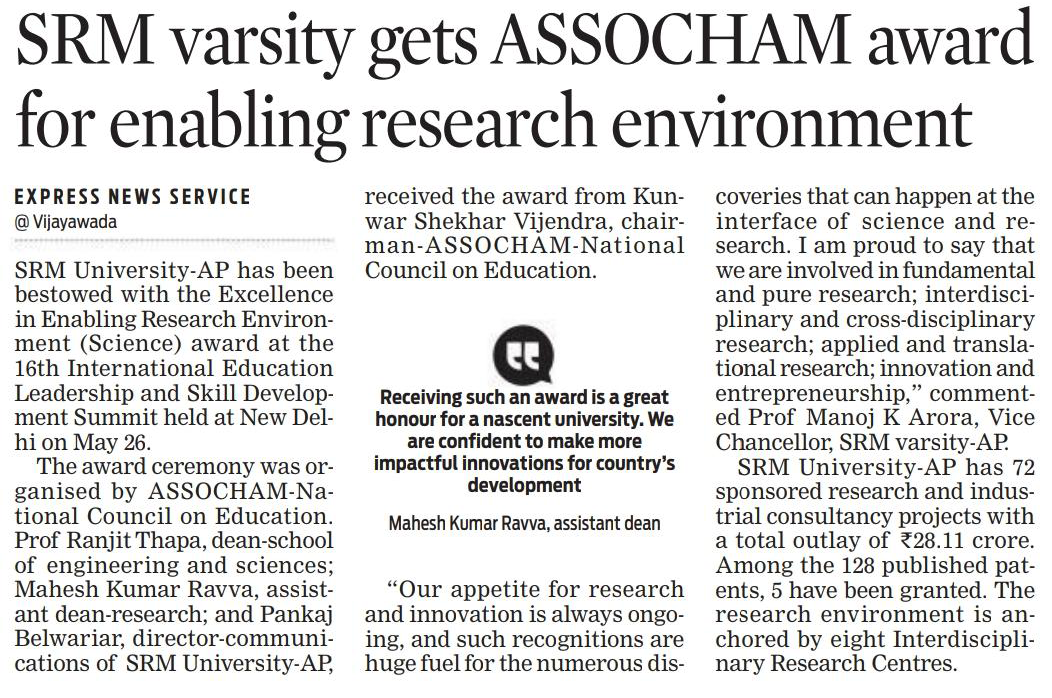 SRM varsity gets ASSOCHAM award for enabling research environment

EXPRESS NEWS SERVICE
@ Vijayawada

SRM University-AP has been bestowed with the Excellence in Enabling Research Environment (Science) award at the 16th International Education Leadership and Skill Development Summit held at New Delhi on May 26.

The award ceremony was organised by ASSOCHAM-National Council on Education. Prof Ranjit Thapa, dean-school of engineering and sciences; Mahesh Kumar Ravva, assistant dean-research; and Pankaj Belwariar, director-communications of SRM University-AP, received the award from Kunwar Shekhar Vijendra, chairman-ASSOCHAM-National Council on Education.

Receiving such an award is a great honour for a nascent university. We are confident to make more impactful innovations for country's development

Mahesh Kumar Ravva, assistant dean

"Our appetite for research and innovation is always ongoing, and such recognitions are huge fuel for the numerous discoveries that can happen at the interface of science and research. I am proud to say that we are involved in fundamental and pure research; interdisciplinary and cross-disciplinary research; applied and translational research; innovation and entrepreneurship," commented Prof Manoj K Arora, Vice Chancellor, SRM varsity-AP.

SRM University-AP has 72 sponsored research and industrial consultancy projects with a total outlay of ₹28.11 crore. Among the 128 published patents, 5 have been granted. The research environment is anchored by eight Interdisciplinary Research Centres.